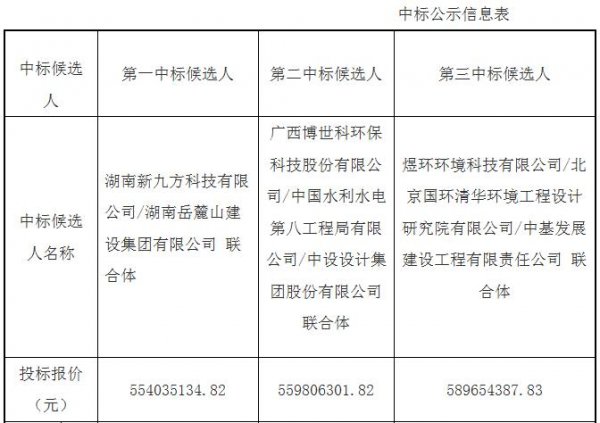 中标公示信息表

| 中标候选人 | 第一中标候选人 | 第二中标候选人 | 第三中标候选人 |
|---|---|---|---|
| 中标候选人名称 | 湖南新九方科技有限公司/湖南岳麓山建设集团有限公司 联合体 | 广西博世科环保科技股份有限公司/中国水利水电第八工程局有限公司/中设设计集团股份有限公司 联合体 | 煜环环境科技有限公司/北京国环清华环境工程设计研究院有限公司/中基发展建设工程有限责任公司 联合体 |
| 投标报价（元） | 554035134.82 | 559806301.82 | 589654387.83 |